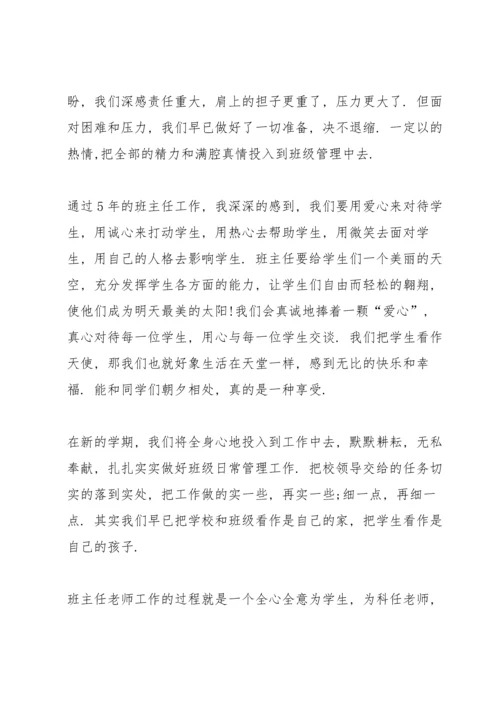 盼，我们深感责任重大，肩上的担子更重了，压力更大了．但面对困难和压力，我们早已做好了一切准备，决不退缩．一定以的热情,把全部的精力和满腔真情投入到班级管理中去．

通过５年的班主任工作，我深深的感到，我们要用爱心来对待学生，用诚心来打动学生，用热心去帮助学生，用微笑去面对学生，用自己的人格去影响学生．班主任要给学生们一个美丽的天空，充分发挥学生各方面的能力，让学生们自由而轻松的翱翔，使他们成为明天最美的太阳!我们会真诚地捧着一颗“爱心”，真心对待每一位学生，用心与每一位学生交谈．我们把学生看作天使，那我们也就好象生活在天堂一样，感到无比的快乐和幸福．能和同学们朝夕相处，真的是一种享受．

在新的学期，我们将全身心地投入到工作中去，默默耕耘，无私奉献，扎扎实实做好班级日常管理工作．把校领导交给的任务切实的落到实处，把工作做的实一些，再实一些;细一点，再细一点．其实我们早已把学校和班级看作是自己的家，把学生看作是自己的孩子．

班主任老师工作的过程就是一个全心全意为学生，为科任老师，